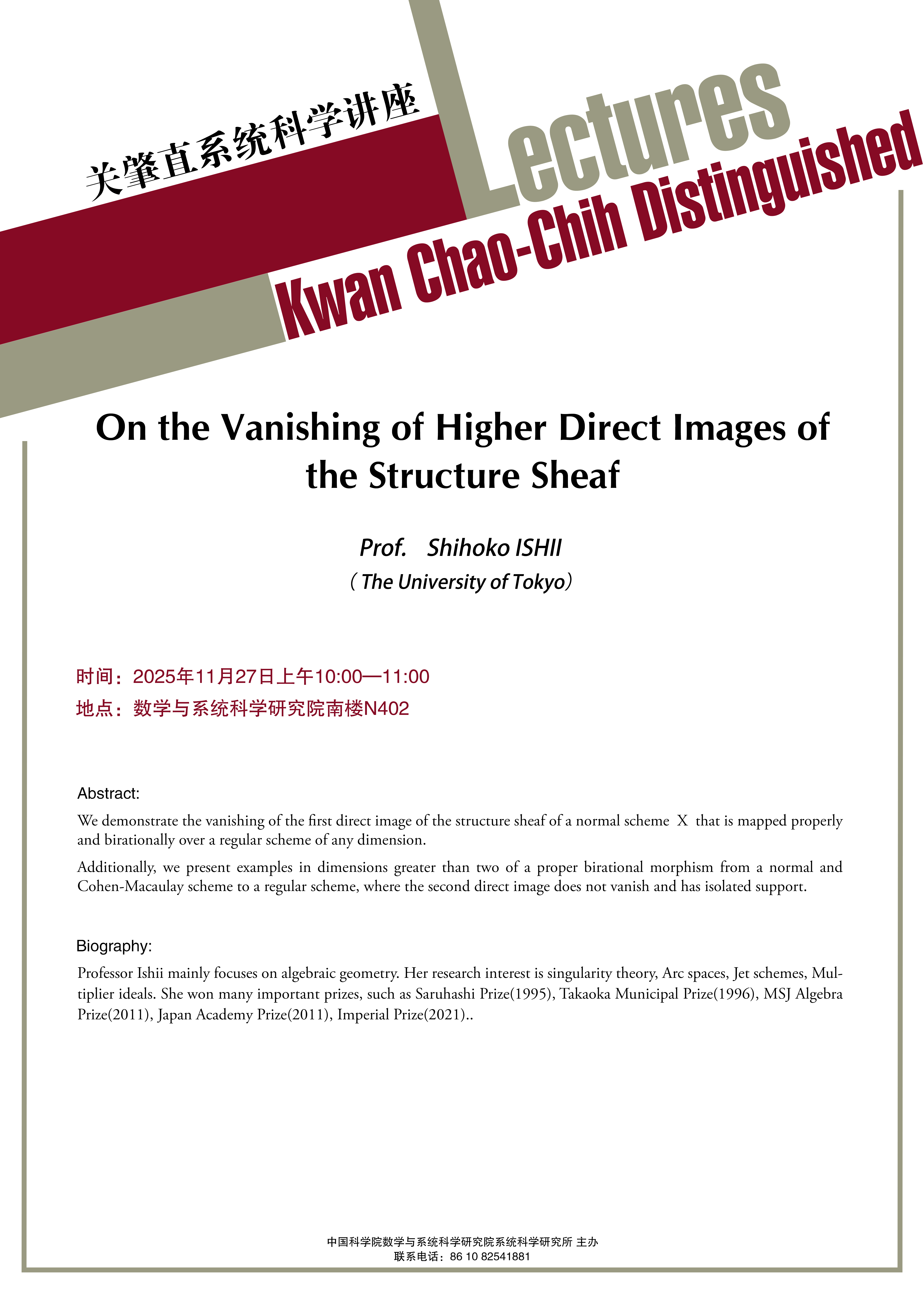 关肇直系统科学讲座

Lectures

Kwan Chao-Chih Distinguished

On the Vanishing of Higher Direct Images of the Structure Sheaf

Prof. Shihoko ISHII

（The University of Tokyo）

时间：2025年11月27日上午10:00—11:00

地点：数学与系统科学研究院南楼N402

Abstract:

We demonstrate the vanishing of the first direct image of the structure sheaf of a normal scheme X that is mapped properly and birationally over a regular scheme of any dimension.

Additionally, we present examples in dimensions greater than two of a proper birational morphism from a normal and Cohen-Macaulay scheme to a regular scheme, where the second direct image does not vanish and has isolated support.

Biography:

Professor Ishii mainly focuses on algebraic geometry. Her research interest is singularity theory, Arc spaces, Jet schemes, Multiplier ideals. She won many important prizes, such as Saruhashi Prize(1995), Takaoka Municipal Prize(1996), MSJ Algebra Prize(2011), Japan Academy Prize(2011), Imperial Prize(2021)..

中国科学院数学与系统科学研究院系统科学研究所 主办
联系电话：86 10 82541881